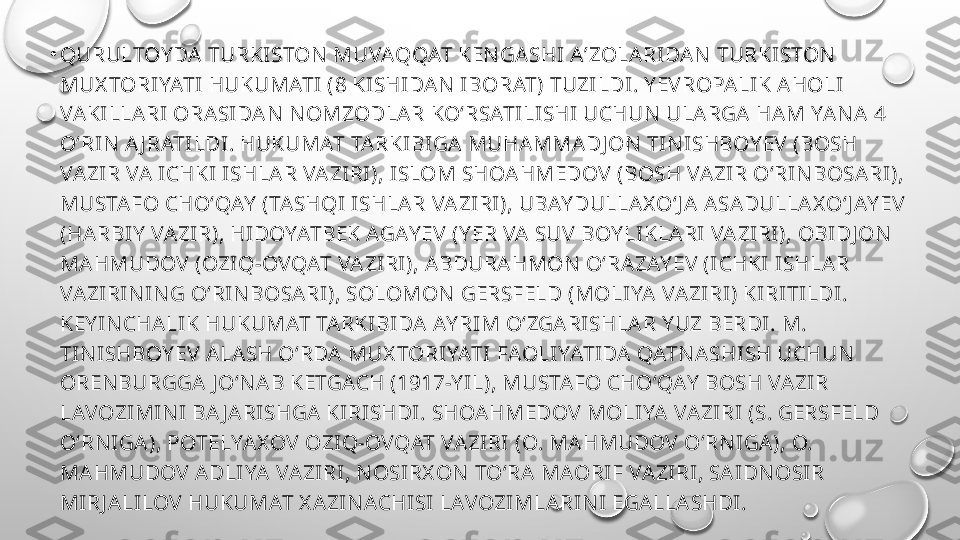 • QURULTOYDA TURKISTON MUVAQQAT KENGASHI A’ZOLARIDAN TURKISTON MUXTORIYATI HUKUMATI (8 KISHIDAN IBORAT) TUZILDI. YEVROPALIK AHOLI VAKILLARI ORASIDAN NOMZODLAR KO‘RSATILISHI UCHUN ULARGA HAM YANA 4 O‘RIN AJRATILDI. HUKUMAT TARKIBIGA MUHAMMADJON TINISHBOYEV (BOSH VAZIR VA ICHKI ISHLAR VAZIRI), ISLOM SHOAHMEDOV (BOSH VAZIR O‘RINBOSARI), MUSTAFO CHO‘QAY (TASHQI ISHLAR VAZIRI), UBAYDULLAXO‘JA ASADULLAXO‘JAYEV (HARBIY VAZIR), HIDOYATBEK AGAYEV (YER VA SUV BOYLIKLARI VAZIRI), OBIDJON MAHMUDOV (OZIQ-OVQAT VAZIRI), ABDURAHMON O‘RAZAYEV (ICHKI ISHLAR VAZIRINING O‘RINBOSARI), SOLOMON GERSFELD (MOLIYA VAZIRI) KIRITILDI. KEYINCHALIK HUKUMAT TARKIBIDA AYRIM O‘ZGARISHLAR YUZ BERDI. M. TINISHBOYEV ALASH O‘RDA MUXTORIYATI FAOLIYATIDA QATNASHISH UCHUN ORENBURGGA JO‘NAB KETGACH (1917-YIL), MUSTAFO CHO‘QAY BOSH VAZIR LAVOZIMINI BAJARISHGA KIRISHDI. SHOAHMEDOV MOLIYA VAZIRI (S. GERSFELD O‘RNIGA), POTELYAXOV OZIQ-OVQAT VAZIRI (O. MAHMUDOV O‘RNIGA), O. MAHMUDOV ADLIYA VAZIRI, NOSIRXON TO‘RA MAORIF VAZIRI, SAIDNOSIR MIRJALILOV HUKUMAT XAZINACHISI LAVOZIMLARINI EGALLASHDI.